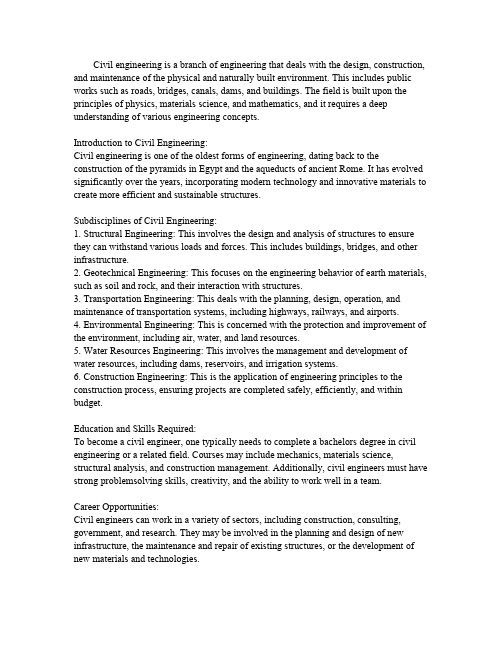 Civil engineering is a branch of engineering that deals with the design, construction, and maintenance of the physical and naturally built environment. This includes public works such as roads, bridges, canals, dams, and buildings. The field is built upon the principles of physics, materials science, and mathematics, and it requires a deep understanding of various engineering concepts.

Introduction to Civil Engineering:
Civil engineering is one of the oldest forms of engineering, dating back to the construction of the pyramids in Egypt and the aqueducts of ancient Rome. It has evolved significantly over the years, incorporating modern technology and innovative materials to create more efficient and sustainable structures.

Subdisciplines of Civil Engineering:
1. Structural Engineering: This involves the design and analysis of structures to ensure they can withstand various loads and forces. This includes buildings, bridges, and other infrastructure.
2. Geotechnical Engineering: This focuses on the engineering behavior of earth materials, such as soil and rock, and their interaction with structures.
3. Transportation Engineering: This deals with the planning, design, operation, and maintenance of transportation systems, including highways, railways, and airports.
4. Environmental Engineering: This is concerned with the protection and improvement of the environment, including air, water, and land resources.
5. Water Resources Engineering: This involves the management and development of water resources, including dams, reservoirs, and irrigation systems.
6. Construction Engineering: This is the application of engineering principles to the construction process, ensuring projects are completed safely, efficiently, and within budget.

Education and Skills Required:
To become a civil engineer, one typically needs to complete a bachelors degree in civil engineering or a related field. Courses may include mechanics, materials science, structural analysis, and construction management. Additionally, civil engineers must have strong problemsolving skills, creativity, and the ability to work well in a team.

Career Opportunities:
Civil engineers can work in a variety of sectors, including construction, consulting, government, and research. They may be involved in the planning and design of new infrastructure, the maintenance and repair of existing structures, or the development of new materials and technologies.